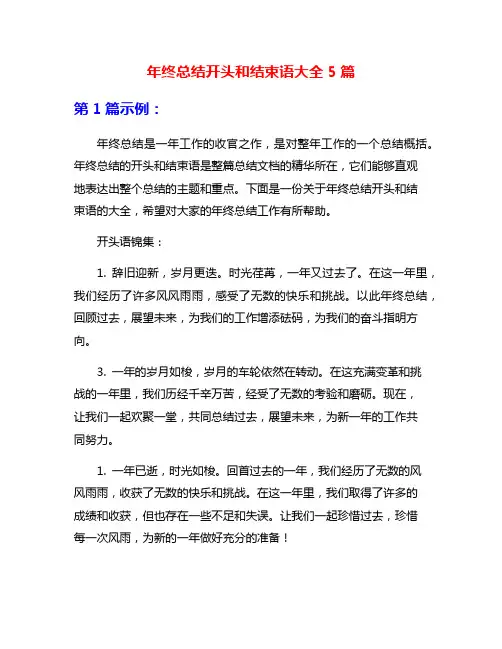 年终总结开头和结束语大全 5 篇

第 1 篇示例：

年终总结是一年工作的收官之作，是对整年工作的一个总结概括。年终总结的开头和结束语是整篇总结文档的精华所在，它们能够直观地表达出整个总结的主题和重点。下面是一份关于年终总结开头和结束语的大全，希望对大家的年终总结工作有所帮助。

开头语锦集：

1. 辞旧迎新，岁月更迭。时光荏苒，一年又过去了。在这一年里，我们经历了许多风风雨雨，感受了无数的快乐和挑战。以此年终总结，回顾过去，展望未来，为我们的工作增添砝码，为我们的奋斗指明方向。

3. 一年的岁月如梭，岁月的车轮依然在转动。在这充满变革和挑战的一年里，我们历经千辛万苦，经受了无数的考验和磨砺。现在，让我们一起欢聚一堂，共同总结过去，展望未来，为新一年的工作共同努力。

1. 一年已逝，时光如梭。回首过去的一年，我们经历了无数的风风雨雨，收获了无数的快乐和挑战。在这一年里，我们取得了许多的成绩和收获，但也存在一些不足和失误。让我们一起珍惜过去，珍惜每一次风雨，为新的一年做好充分的准备！